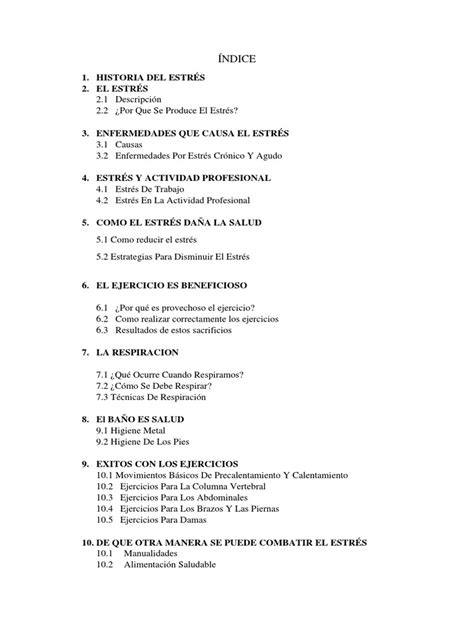 ÍNDICE

1. HISTORIA DEL ESTRÉS
2. EL ESTRÉS
2.1 Descripción
2.2 ¿Por Que Se Produce El Estrés?

3. ENFERMEDADES QUE CAUSA EL ESTRÉS
3.1 Causas
3.2 Enfermedades Por Estrés Crónico Y Agudo

4. ESTRÉS Y ACTIVIDAD PROFESIONAL
4.1 Estrés De Trabajo
4.2 Estrés En La Actividad Profesional

5. COMO EL ESTRÉS DAÑA LA SALUD
5.1 Como reducir el estrés
5.2 Estrategias Para Disminuir El Estrés

6. EL EJERCICIO ES BENEFICIOSO
6.1 ¿Por qué es provechoso el ejercicio?
6.2 Como realizar correctamente los ejercicios
6.3 Resultados de estos sacrificios

7. LA RESPIRACION
7.1 ¿Qué Ocurre Cuando Respiramos?
7.2 ¿Cómo Se Debe Respirar?
7.3 Técnicas De Respiración

8. El BAÑO ES SALUD
9.1 Higiene Metal
9.2 Higiene De Los Pies

9. EXITOS CON LOS EJERCICIOS
10.1 Movimientos Básicos De Precalentamiento Y Calentamiento
10.2 Ejercicios Para La Columna Vertebral
10.3 Ejercicios Para Los Abdominales
10.4 Ejercicios Para Los Brazos Y Las Piernas
10.5 Ejercicios Para Damas

10. DE QUE OTRA MANERA SE PUEDE COMBATIR EL ESTRÉS
10.1 Manualidades
10.2 Alimentación Saludable